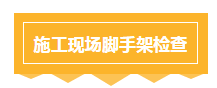 施工现场脚手架检查